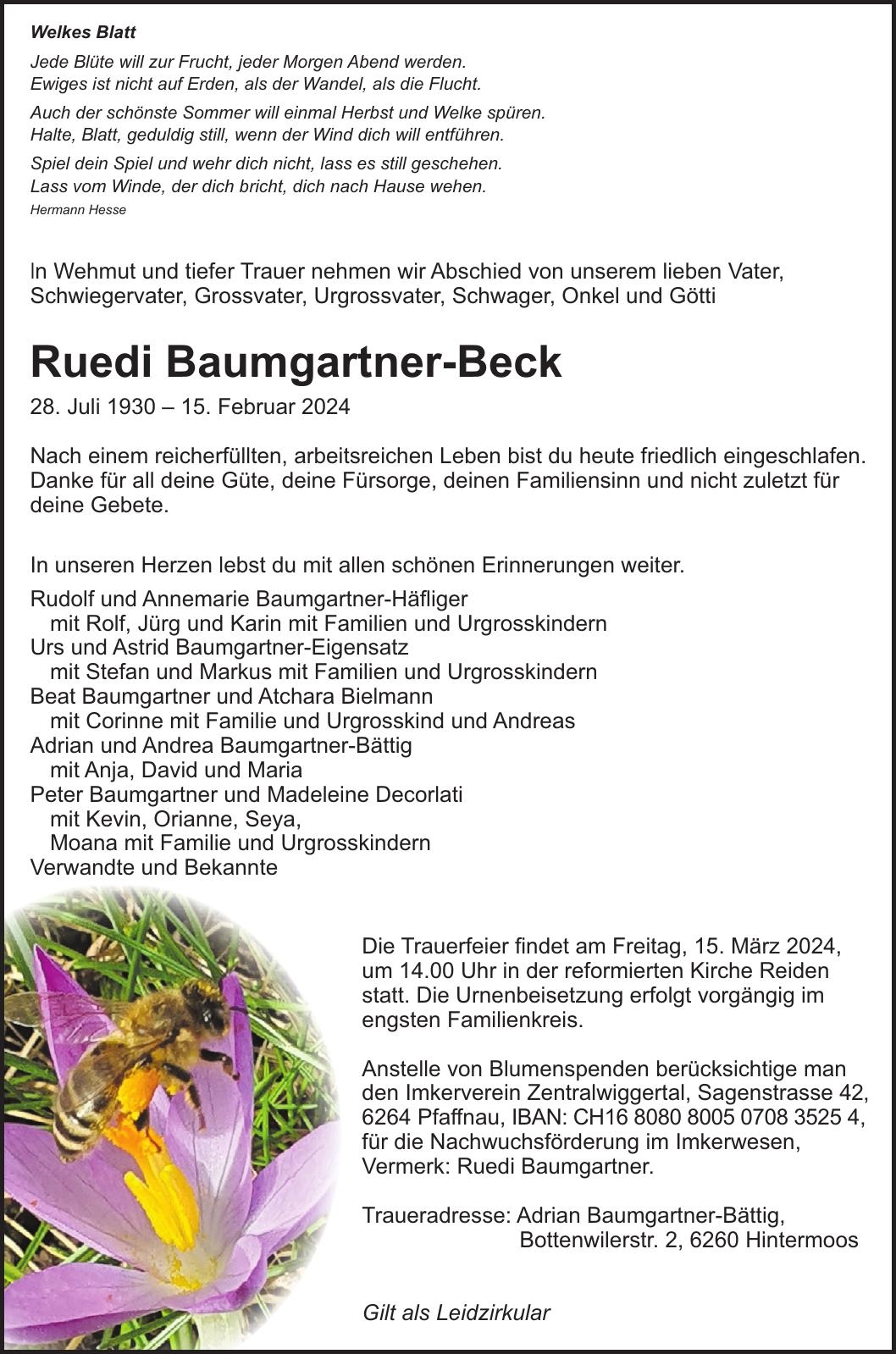 Welkes Blatt

Jede Blüte will zur Frucht, jeder Morgen Abend werden.
Ewiges ist nicht auf Erden, als der Wandel, als die Flucht.

Auch der schönste Sommer will einmal Herbst und Welke spüren.
Halte, Blatt, geduldig still, wenn der Wind dich will entführen.

Spiel dein Spiel und wehr dich nicht, lass es still geschehen.
Lass vom Winde, der dich bricht, dich nach Hause wehen.

Hermann Hesse

In Wehmut und tiefer Trauer nehmen wir Abschied von unserem lieben Vater, Schwiegervater, Grossvater, Urgrossvater, Schwager, Onkel und Götti

Ruedi Baumgartner-Beck

28. Juli 1930 – 15. Februar 2024

Nach einem reicherfüllten, arbeitsreichen Leben bist du heute friedlich eingeschlafen. Danke für all deine Güte, deine Fürsorge, deinen Familiensinn und nicht zuletzt für deine Gebete.

In unseren Herzen lebst du mit allen schönen Erinnerungen weiter.

Rudolf und Annemarie Baumgartner-Häfliger
mit Rolf, Jürg und Karin mit Familien und Urgrosskindern
Urs und Astrid Baumgartner-Eigensatz
mit Stefan und Markus mit Familien und Urgrosskindern
Beat Baumgartner und Atchara Bielmann
mit Corinne mit Familie und Urgrosskind und Andreas
Adrian und Andrea Baumgartner-Bättig
mit Anja, David und Maria
Peter Baumgartner und Madeleine Decorlati
mit Kevin, Orianne, Seya,
Moana mit Familie und Urgrosskindern
Verwandte und Bekannte

Die Trauerfeier findet am Freitag, 15. März 2024, um 14.00 Uhr in der reformierten Kirche Reiden statt. Die Urnenbeisetzung erfolgt vorgängig im engsten Familienkreis.

Anstelle von Blumenspenden berücksichtige man den Imkerverein Zentralwiggertal, Sagenstrasse 42, 6264 Pfaffnau, IBAN: CH16 8080 8005 0708 3525 4, für die Nachwuchsförderung im Imkerwesen, Vermerk: Ruedi Baumgartner.

Traueradresse: Adrian Baumgartner-Bättig,
Bottenwilerstr. 2, 6260 Hintermoos

Gilt als Leidzirkular